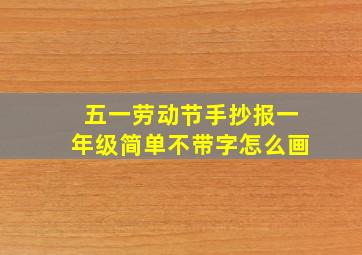 五一劳动节手抄报一年级简单不带字怎么画